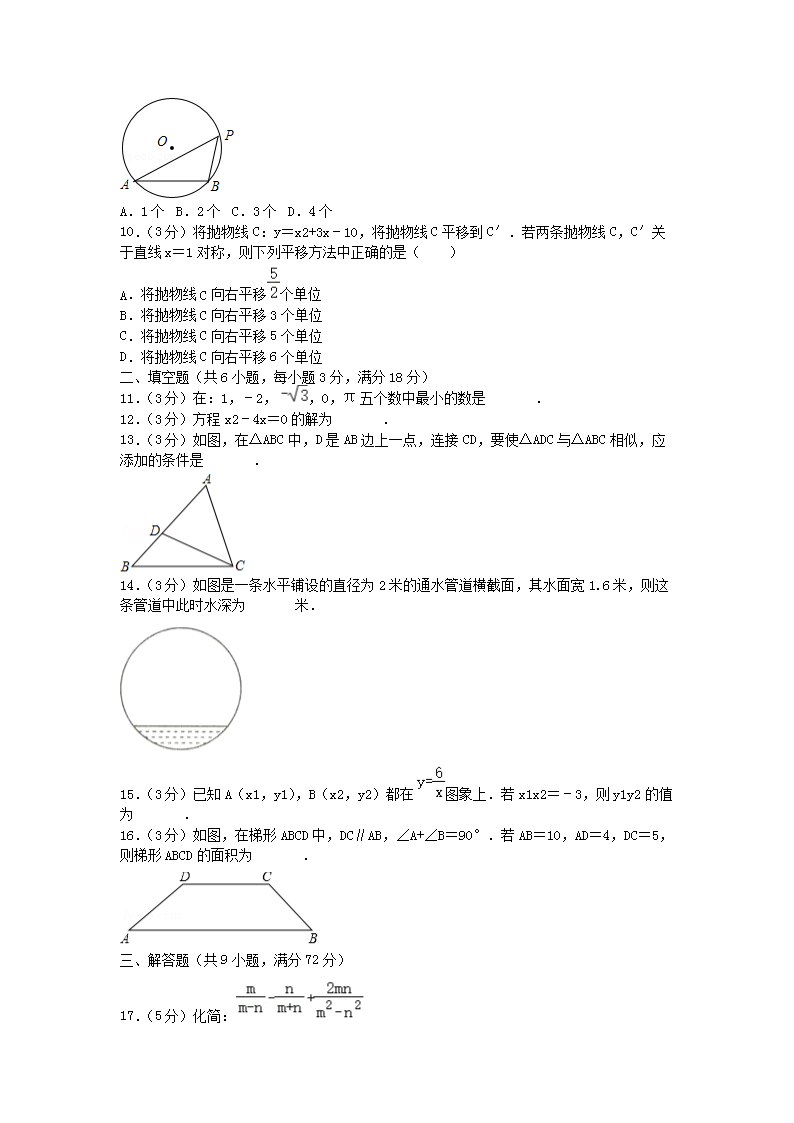 O
P
A
B

A．1个 B．2个 C．3个 D．4个

10．（3分）将抛物线C：y＝x2+3x﹣10，将抛物线C平移到C′．若两条抛物线C，C′关于直线x＝1对称，则下列平移方法中正确的是（　　）

A．将抛物线C向右平移$\frac{5}{2}$个单位

B．将抛物线C向右平移3个单位

C．将抛物线C向右平移5个单位

D．将抛物线C向右平移6个单位

二、填空题（共6小题，每小题3分，满分18分）

11．（3分）在：1，﹣2，$-\sqrt{3}$，0，π五个数中最小的数是　　　．

12．（3分）方程x2﹣4x＝0的解为　　　　．

13．（3分）如图，在△ABC中，D是AB边上一点，连接CD，要使△ADC与△ABC相似，应添加的条件是　　　．

A
D
B
C

14．（3分）如图是一条水平铺设的直径为2米的通水管道横截面，其水面宽1.6米，则这条管道中此时水深为　　　米．

15．（3分）已知A（x1，y1），B（x2，y2）都在$y=\frac{6}{x}$图象上．若x1x2＝﹣3，则y1y2的值为　　　．

16．（3分）如图，在梯形ABCD中，DC∥AB，∠A+∠B＝90°．若AB＝10，AD＝4，DC＝5，则梯形ABCD的面积为　　　．

D
C
A
B

三、解答题（共9小题，满分72分）

17．（5分）化简：$\frac{m}{m-n}-\frac{n}{m+n}+\frac{2mn}{m^2-n^2}$